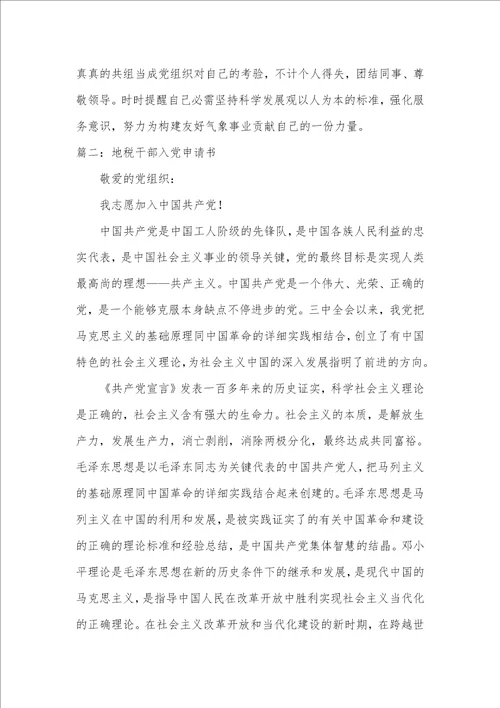 真真的共组当成党组织对自己的考验，不计个人得失，团结同事、尊敬领导。时时提醒自己必需坚持科学发展观以人为本的标准，强化服务意识，努力为构建友好气象事业贡献自己的一份力量。

篇二：地税干部入党申请书

敬爱的党组织：

我志愿加入中国共产党！

中国共产党是中国工人阶级的先锋队，是中国各族人民利益的忠实代表，是中国社会主义事业的领导关键，党的最终目标是实现人类最高尚的理想——共产主义。中国共产党是一个伟大、光荣、正确的党，是一个能够克服本身缺点不停进步的党。三中全会以来，我党把马克思主义的基础原理同中国革命的详细实践相结合，创立了有中国特色的社会主义理论，为社会主义中国的深入发展指明了前进的方向。

《共产党宣言》发表一百多年来的历史证实，科学社会主义理论是正确的，社会主义含有强大的生命力。社会主义的本质，是解放生产力，发展生产力，消亡剥削，消除两极分化，最终达成共同富裕。毛泽东思想是以毛泽东同志为关键代表的中国共产党人，把马列主义的基础原理同中国革命的详细实践结合起来创建的。毛泽东思想是马列主义在中国的利用和发展，是被实践证实了的有关中国革命和建设的正确的理论标准和经验总结，是中国共产党集体智慧的结晶。邓小平理论是毛泽东思想在新的历史条件下的继承和发展，是现代中国的马克思主义，是指导中国人民在改革开放中胜利实现社会主义当代化的正确理论。在社会主义改革开放和当代化建设的新时期，在跨越世